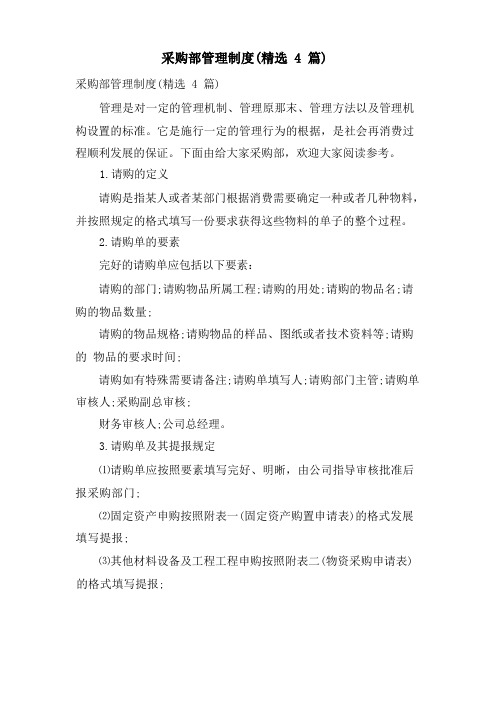 采购部管理制度(精选 4 篇)

采购部管理制度(精选 4 篇)

管理是对一定的管理机制、管理原那末、管理方法以及管理机构设置的标准。它是施行一定的管理行为的根据，是社会再消费过程顺利发展的保证。下面由给大家采购部，欢迎大家阅读参考。

1.请购的定义

请购是指某人或者某部门根据消费需要确定一种或者几种物料，并按照规定的格式填写一份要求获得这些物料的单子的整个过程。

2.请购单的要素

完好的请购单应包括以下要素：

请购的部门;请购物品所属工程;请购的用处;请购的物品名;请购的物品数量;

请购的物品规格;请购物品的样品、图纸或者技术资料等;请购的 物品的要求时间;

请购如有特殊需要请备注;请购单填写人;请购部门主管;请购单审核人;采购副总审核;

财务审核人;公司总经理。

3.请购单及其提报规定

⑴请购单应按照要素填写完好、明晰，由公司指导审核批准后报采购部门;

⑵固定资产申购按照附表一(固定资产购置申请表)的格式发展填写提报;

⑶其他材料设备及工程工程申购按照附表二(物资采购申请表)的格式填写提报;